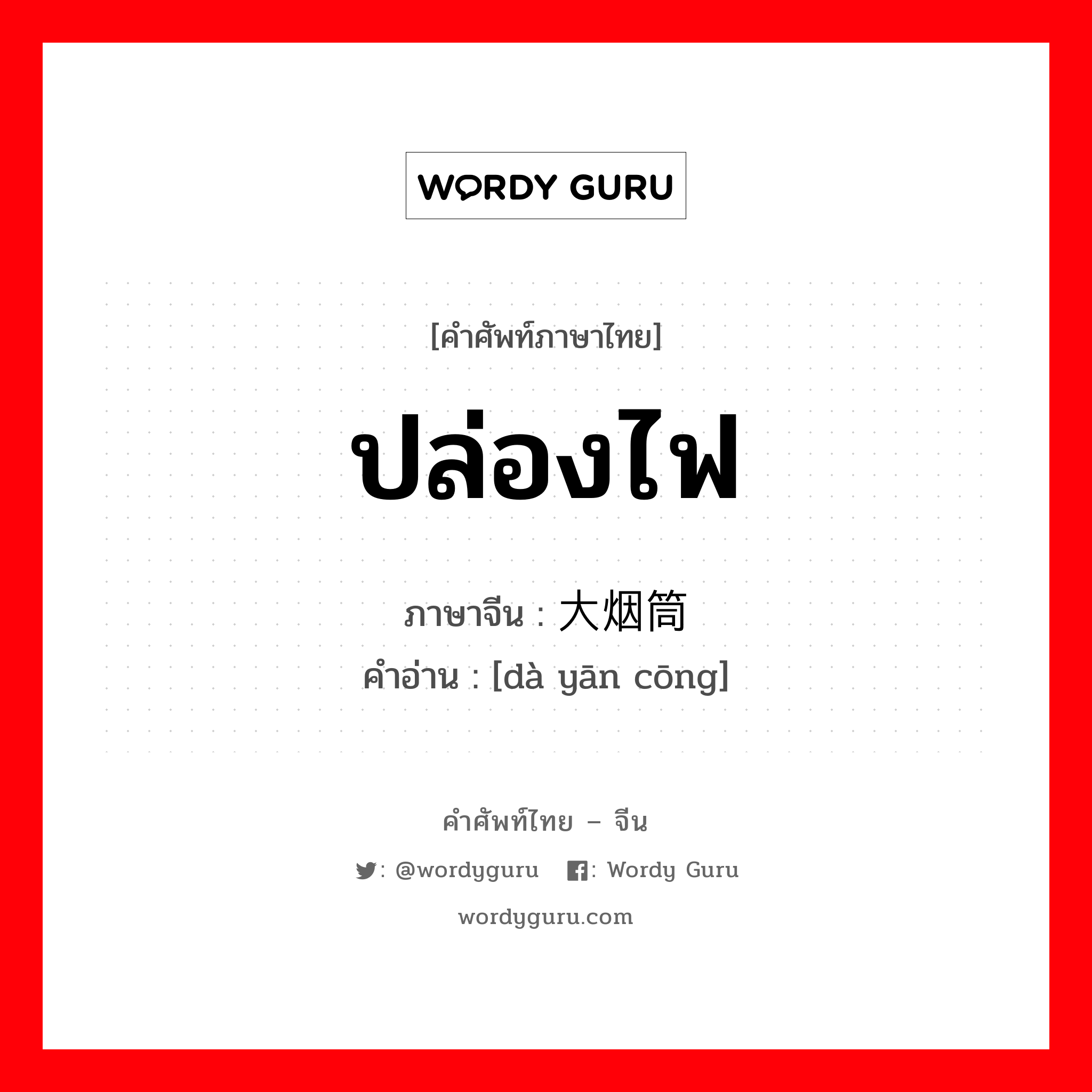 WORDY GURU

[คำศัพท์ภาษาไทย]

ปล่องไฟ

ภาษาจีน : 大烟筒
คำอ่าน : [dà yān cōng]

คำศัพท์ไทย – จีน

: @wordyguru : Wordy Guru

wordyguru.com